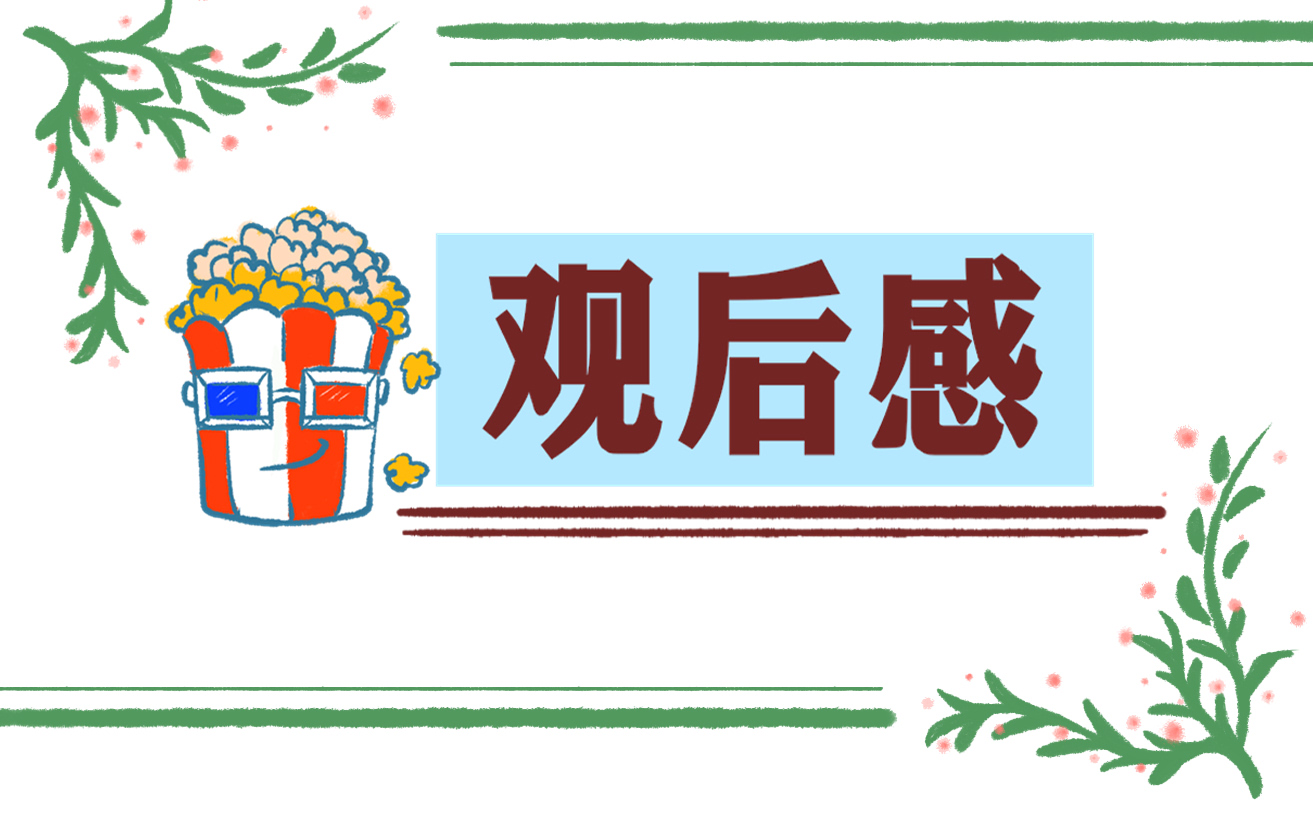 观后感